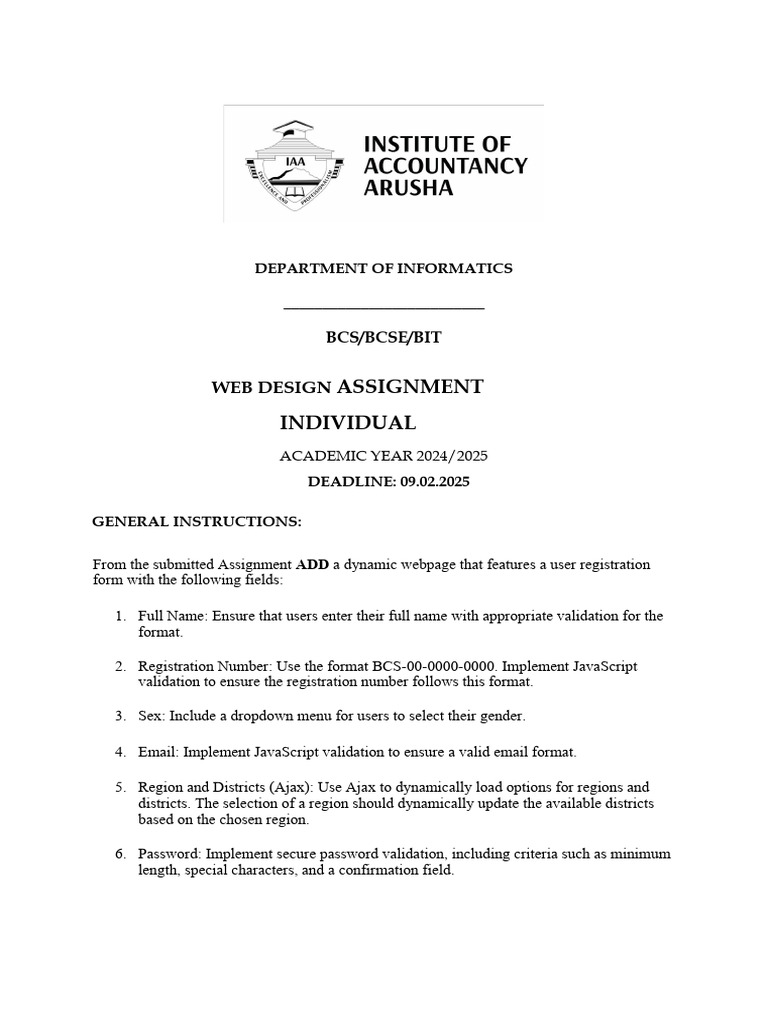 IAA
EXCELLENCE AND PROFESSIONALISM

INSTITUTE OF ACCOUNTANCY ARUSHA

DEPARTMENT OF INFORMATICS

BCS/BCSE/BIT

WEB DESIGN ASSIGNMENT

INDIVIDUAL

ACADEMIC YEAR 2024/2025

DEADLINE: 09.02.2025

GENERAL INSTRUCTIONS:

From the submitted Assignment ADD a dynamic webpage that features a user registration form with the following fields:

1. Full Name: Ensure that users enter their full name with appropriate validation for the format.

2. Registration Number: Use the format BCS-00-0000-0000. Implement JavaScript validation to ensure the registration number follows this format.

3. Sex: Include a dropdown menu for users to select their gender.

4. Email: Implement JavaScript validation to ensure a valid email format.

5. Region and Districts (Ajax): Use Ajax to dynamically load options for regions and districts. The selection of a region should dynamically update the available districts based on the chosen region.

6. Password: Implement secure password validation, including criteria such as minimum length, special characters, and a confirmation field.